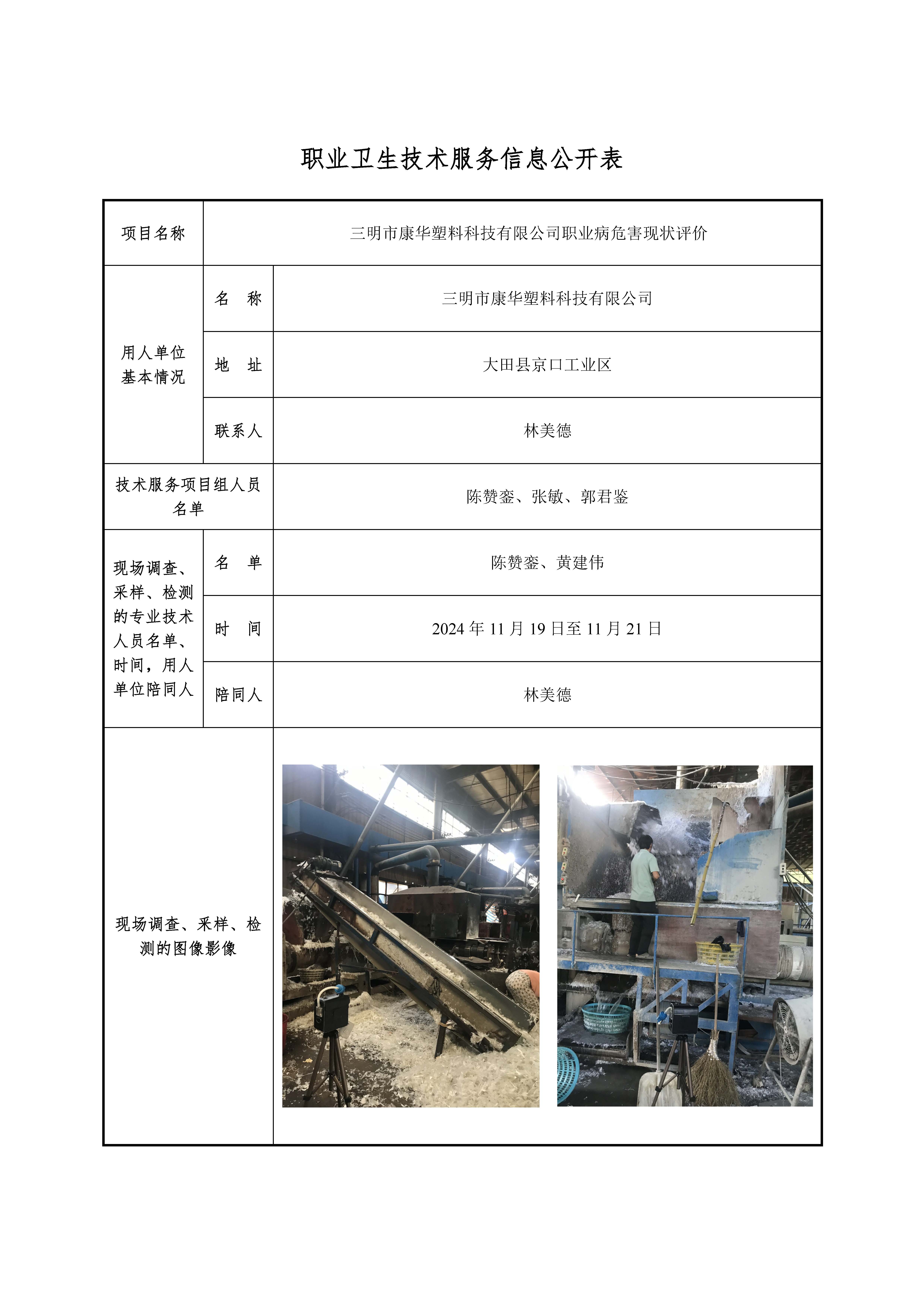 职业卫生技术服务信息公开表

| 项目名称 | 三明市康华塑料科技有限公司职业病危害现状评价 | |
|---|---|---|
| 用人单位基本情况 | 名　称 | 三明市康华塑料科技有限公司 |
| | 地　址 | 大田县京口工业区 |
| | 联系人 | 林美德 |
| 技术服务项目组人员名单 | | 陈赞銮、张敏、郭君鉴 |
| 现场调查、采样、检测的专业技术人员名单、时间，用人单位陪同人 | 名　单 | 陈赞銮、黄建伟 |
| | 时　间 | 2024 年 11 月 19 日至 11 月 21 日 |
| | 陪同人 | 林美德 |
| 现场调查、采样、检测的图像影像 | | |